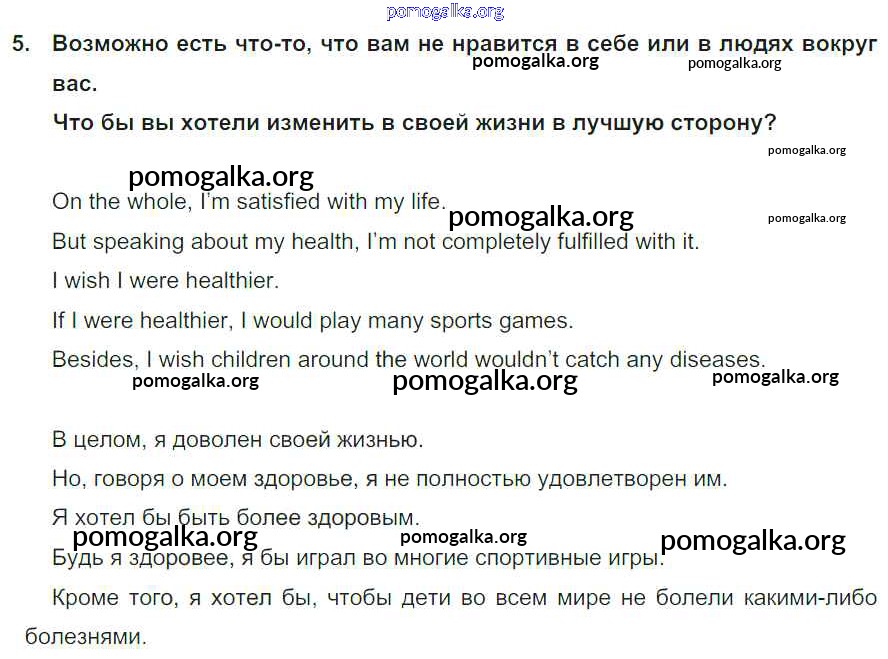 pomogalka.org

5. Возможно есть что-то, что вам не нравится в себе или в людях вокруг вас.

pomogalka.org pomogalka.org

Что бы вы хотели изменить в своей жизни в лучшую сторону?

pomogalka.org

pomogalka.org

On the whole, I'm satisfied with my life.

pomogalka.org pomogalka.org

But speaking about my health, I'm not completely fulfilled with it.

I wish I were healthier.

If I were healthier, I would play many sports games.

Besides, I wish children around the world wouldn't catch any diseases.

pomogalka.org pomogalka.org pomogalka.org

В целом, я доволен своей жизнью.

Но, говоря о моем здоровье, я не полностью удовлетворен им.

Я хотел бы быть более здоровым.

pomogalka.org pomogalka.org pomogalka.org

Будь я здоровее, я бы играл во многие спортивные игры.

Кроме того, я хотел бы, чтобы дети во всем мире не болели какими-либо болезнями.